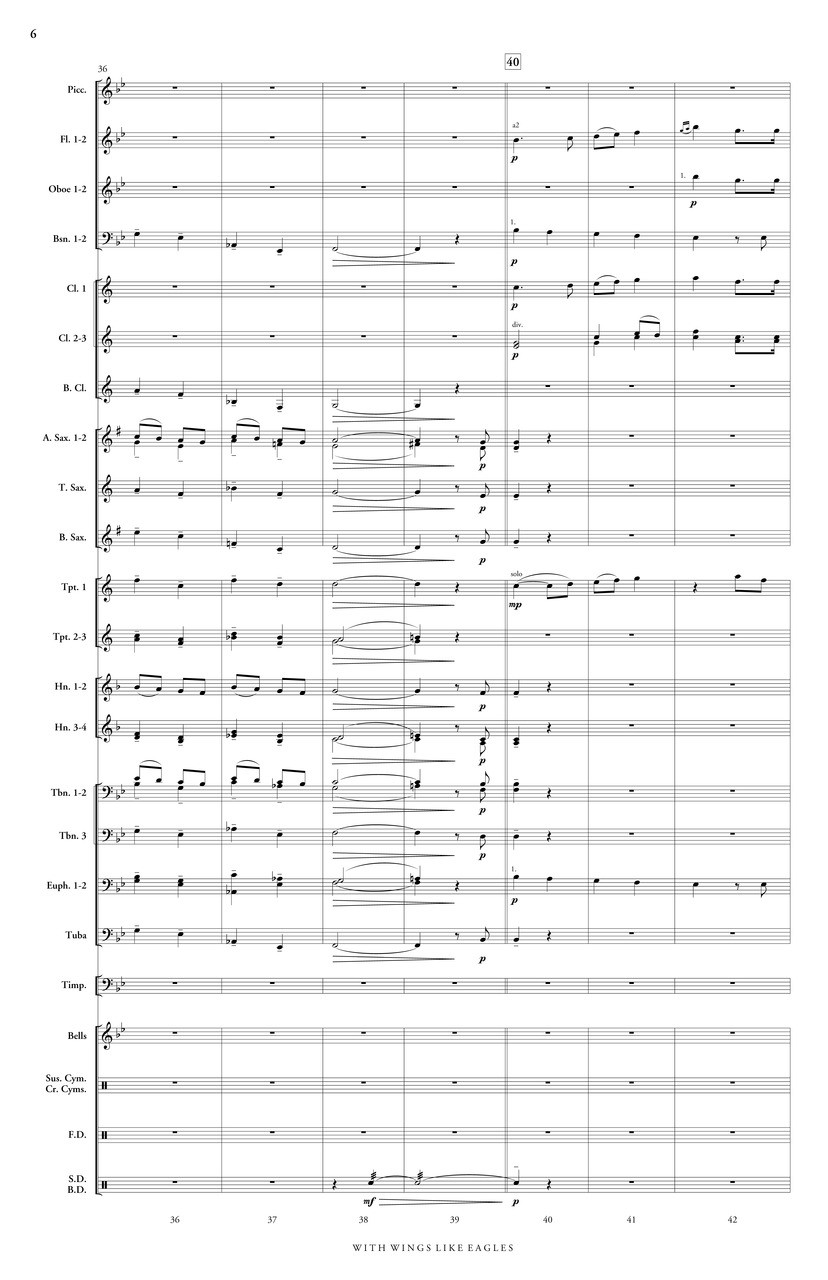 6

36

40

Picc.

Fl. 1-2

a2

p

Oboe 1-2

1.

p

Bsn. 1-2

1.

p

Cl. 1

p

Cl. 2-3

div.

p

B. Cl.

A. Sax. 1-2

p

T. Sax.

p

B. Sax.

p

Tpt. 1

solo

mp

Tpt. 2-3

Hn. 1-2

p

Hn. 3-4

p

Tbn. 1-2

p

Tbn. 3

p

Euph. 1-2

1.

p

Tuba

p

Timp.

Bells

Sus. Cym.
Cr. Cyms.

F.D.

S.D.
B.D.

mf

p

36 37 38 39 40 41 42

WITH WINGS LIKE EAGLES